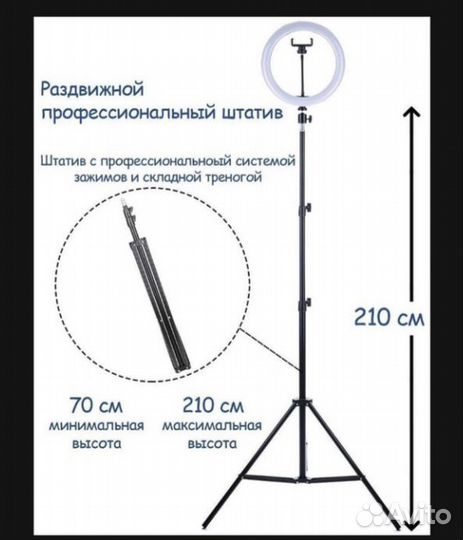 Раздвижной профессиональный штатив

Штатив с профессиональноый системой зажимов и складной треногой

210 см

70 см минимальная высота

210 см максимальная высота

Avito